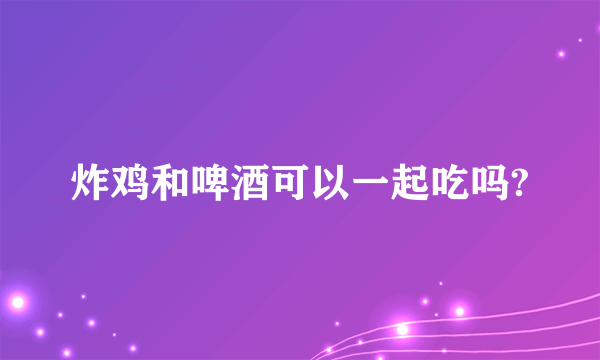 炸鸡和啤酒可以一起吃吗?